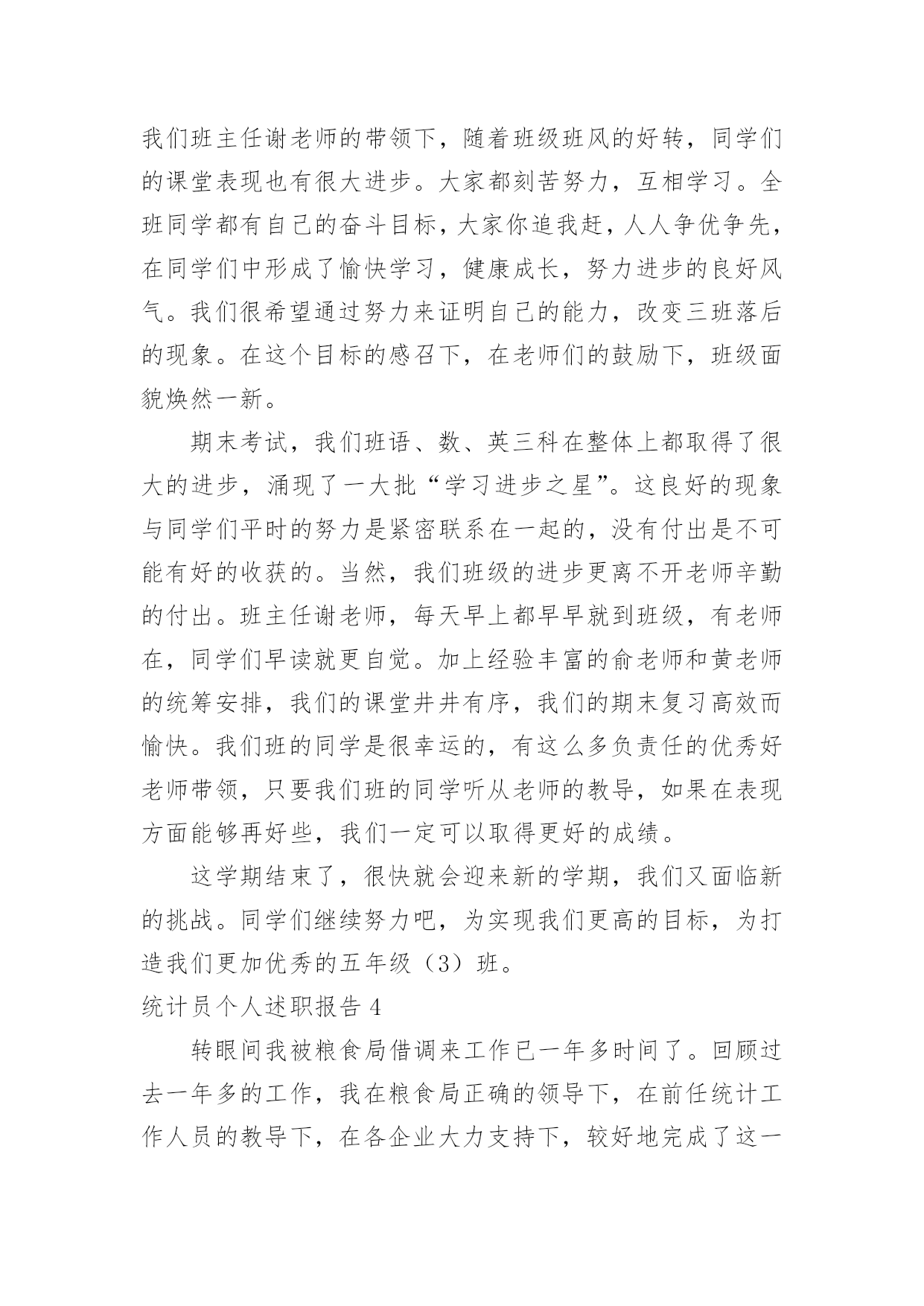 我们班主任谢老师的带领下，随着班级班风的好转，同学们的课堂表现也有很大进步。大家都刻苦努力，互相学习。全班同学都有自己的奋斗目标，大家你追我赶，人人争优争先，在同学们中形成了愉快学习，健康成长，努力进步的良好风气。我们很希望通过努力来证明自己的能力，改变三班落后的现象。在这个目标的感召下，在老师们的鼓励下，班级面貌焕然一新。

期末考试，我们班语、数、英三科在整体上都取得了很大的进步，涌现了一大批“学习进步之星”。这良好的现象与同学们平时的努力是紧密联系在一起的，没有付出是不可能有好的收获的。当然，我们班级的进步更离不开老师辛勤的付出。班主任谢老师，每天早上都早早就到班级，有老师在，同学们早读就更自觉。加上经验丰富的俞老师和黄老师的统筹安排，我们的课堂井井有序，我们的期末复习高效而愉快。我们班的同学是很幸运的，有这么多负责任的优秀好老师带领，只要我们班的同学听从老师的教导，如果在表现方面能够再好些，我们一定可以取得更好的成绩。

这学期结束了，很快就会迎来新的学期，我们又面临新的挑战。同学们继续努力吧，为实现我们更高的目标，为打造我们更加优秀的五年级（3）班。

统计员个人述职报告 4

转眼间我被粮食局借调来工作已一年多时间了。回顾过去一年多的工作，我在粮食局正确的领导下，在前任统计工作人员的教导下，在各企业大力支持下，较好地完成了这一